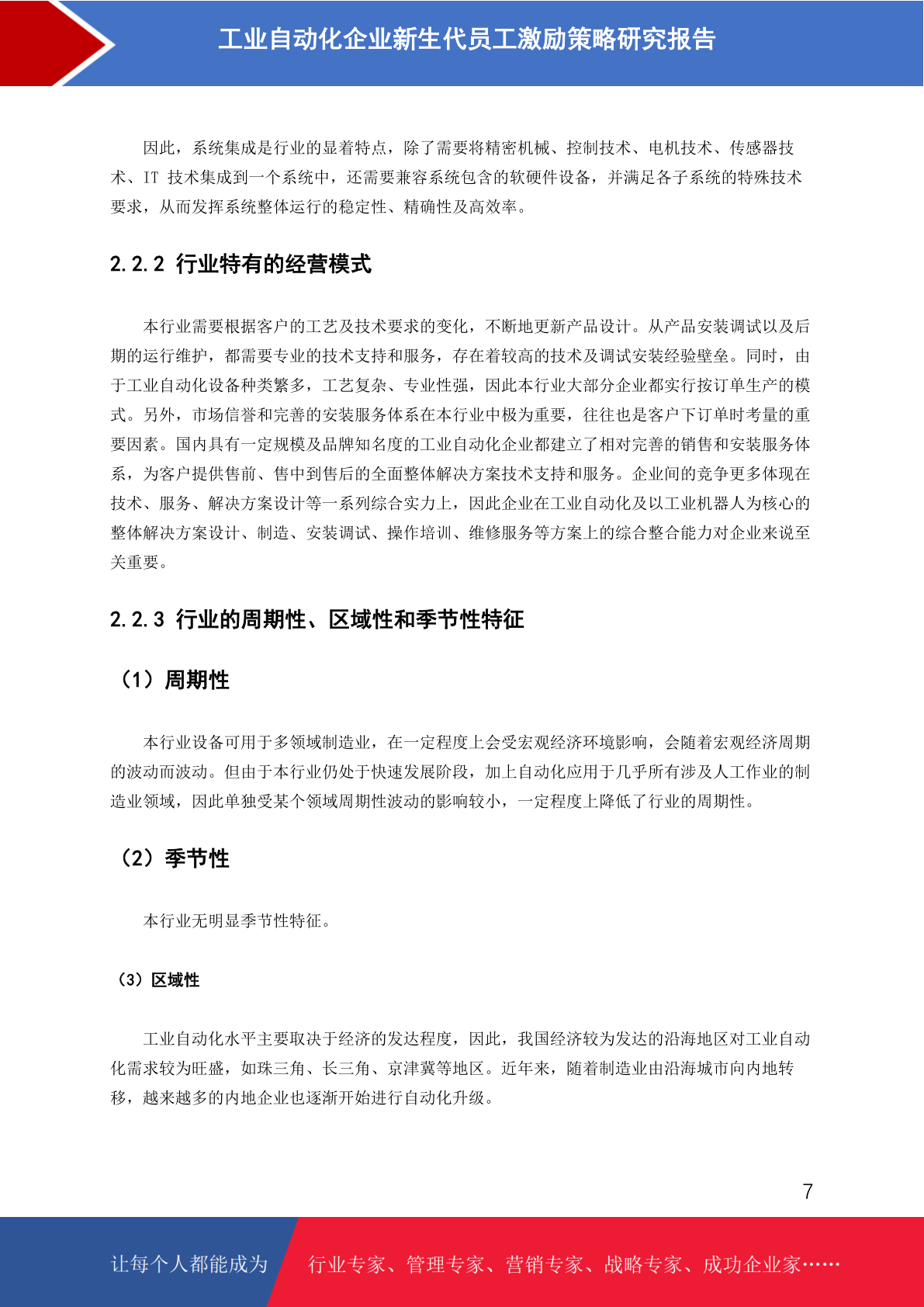 工业自动化企业新生代员工激励策略研究报告

因此，系统集成是行业的显着特点，除了需要将精密机械、控制技术、电机技术、传感器技术、IT 技术集成到一个系统中，还需要兼容系统包含的软硬件设备，并满足各子系统的特殊技术要求，从而发挥系统整体运行的稳定性、精确性及高效率。

2.2.2 行业特有的经营模式

本行业需要根据客户的工艺及技术要求的变化，不断地更新产品设计。从产品安装调试以及后期的运行维护，都需要专业的技术支持和服务，存在着较高的技术及调试安装经验壁垒。同时，由于工业自动化设备种类繁多，工艺复杂、专业性强，因此本行业大部分企业都实行按订单生产的模式。另外，市场信誉和完善的安装服务体系在本行业中极为重要，往往也是客户下订单时考量的重要因素。国内具有一定规模及品牌知名度的工业自动化企业都建立了相对完善的销售和安装服务体系，为客户提供售前、售中到售后的全面整体解决方案技术支持和服务。企业间的竞争更多体现在技术、服务、解决方案设计等一系列综合实力上，因此企业在工业自动化及以工业机器人为核心的整体解决方案设计、制造、安装调试、操作培训、维修服务等方案上的综合整合能力对企业来说至关重要。

2.2.3 行业的周期性、区域性和季节性特征

（1）周期性

本行业设备可用于多领域制造业，在一定程度上会受宏观经济环境影响，会随着宏观经济周期的波动而波动。但由于本行业仍处于快速发展阶段，加上自动化应用于几乎所有涉及人工作业的制造业领域，因此单独受某个领域周期性波动的影响较小，一定程度上降低了行业的周期性。

（2）季节性

本行业无明显季节性特征。

（3）区域性

工业自动化水平主要取决于经济的发达程度，因此，我国经济较为发达的沿海地区对工业自动化需求较为旺盛，如珠三角、长三角、京津冀等地区。近年来，随着制造业由沿海城市向内地转移，越来越多的内地企业也逐渐开始进行自动化升级。

7

让每个人都能成为 行业专家、管理专家、营销专家、战略专家、成功企业家……